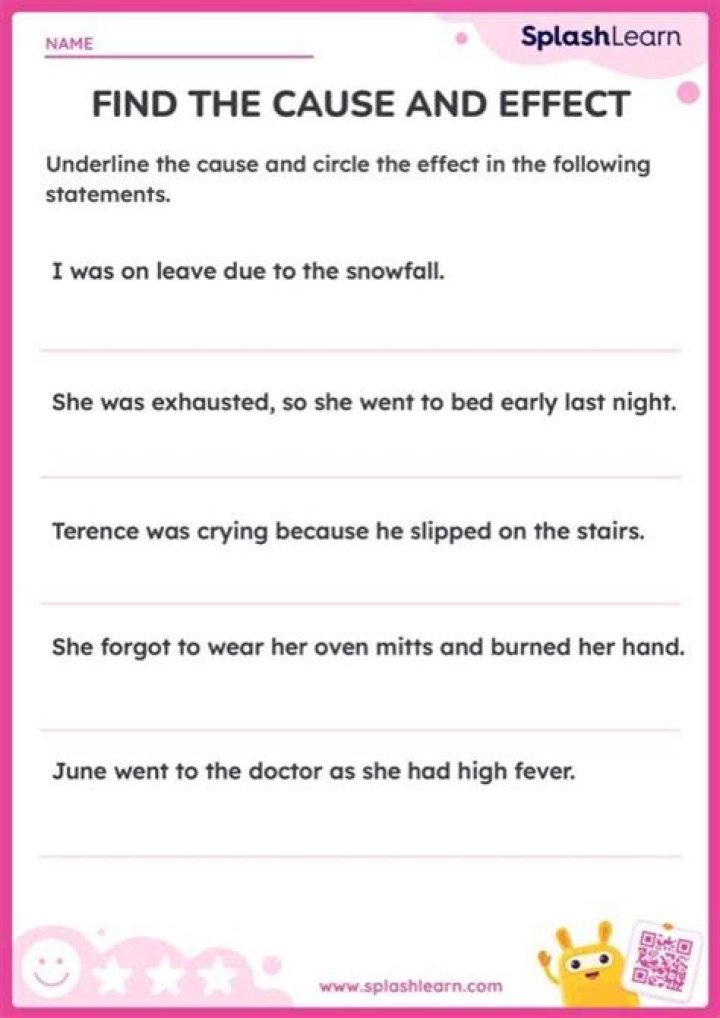 NAME ____

SplashLearn

FIND THE CAUSE AND EFFECT

Underline the cause and circle the effect in the following statements.

I was on leave due to the snowfall.

She was exhausted, so she went to bed early last night.

Terence was crying because he slipped on the stairs.

She forgot to wear her oven mitts and burned her hand.

June went to the doctor as she had high fever.

www.splashlearn.com